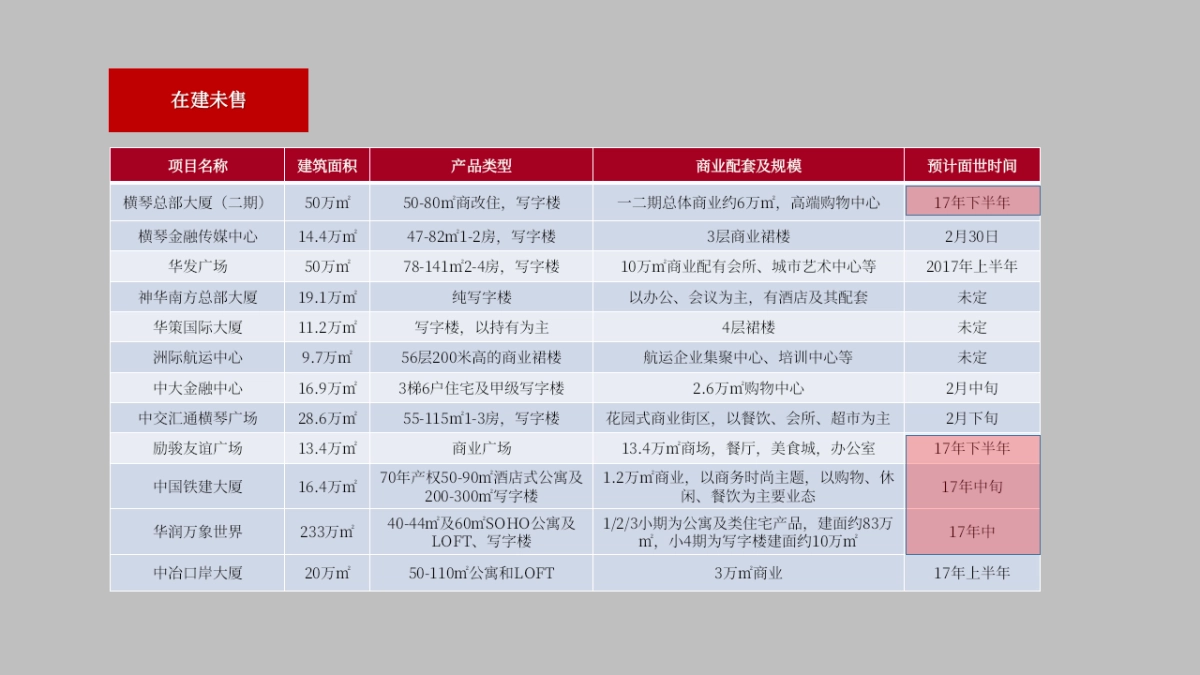 在建未售

| 项目名称 | 建筑面积 | 产品类型 | 商业配套及规模 | 预计面世时间 |
|---|---|---|---|---|
| 横琴总部大厦（二期） | 50万㎡ | 50-80㎡商改住，写字楼 | 一二期总体商业约6万㎡，高端购物中心 | 17年下半年 |
| 横琴金融传媒中心 | 14.4万㎡ | 47-82㎡1-2房，写字楼 | 3层商业裙楼 | 2月30日 |
| 华发广场 | 50万㎡ | 78-141㎡2-4房，写字楼 | 10万㎡商业配有会所、城市艺术中心等 | 2017年上半年 |
| 神华南方总部大厦 | 19.1万㎡ | 纯写字楼 | 以办公、会议为主，有酒店及其配套 | 未定 |
| 华策国际大厦 | 11.2万㎡ | 写字楼，以持有为主 | 4层裙楼 | 未定 |
| 洲际航运中心 | 9.7万㎡ | 56层200米高的商业裙楼 | 航运企业集聚中心、培训中心等 | 未定 |
| 中大金融中心 | 16.9万㎡ | 3梯6户住宅及甲级写字楼 | 2.6万㎡购物中心 | 2月中旬 |
| 中交汇通横琴广场 | 28.6万㎡ | 55-115㎡1-3房，写字楼 | 花园式商业街区，以餐饮、会所、超市为主 | 2月下旬 |
| 励骏友谊广场 | 13.4万㎡ | 商业广场 | 13.4万㎡商场，餐厅，美食城，办公室 | 17年下半年 |
| 中国铁建大厦 | 16.4万㎡ | 70年产权50-90㎡酒店式公寓及200-300㎡写字楼 | 1.2万㎡商业，以商务时尚主题，以购物、休闲、餐饮为主要业态 | 17年中旬 |
| 华润万象世界 | 233万㎡ | 40-44㎡及60㎡SOHO公寓及LOFT、写字楼 | 1/2/3小期为公寓及类住宅产品，建面约83万㎡，小4期为写字楼建面约10万㎡ | 17年中 |
| 中冶口岸大厦 | 20万㎡ | 50-110㎡公寓和LOFT | 3万㎡商业 | 17年上半年 |